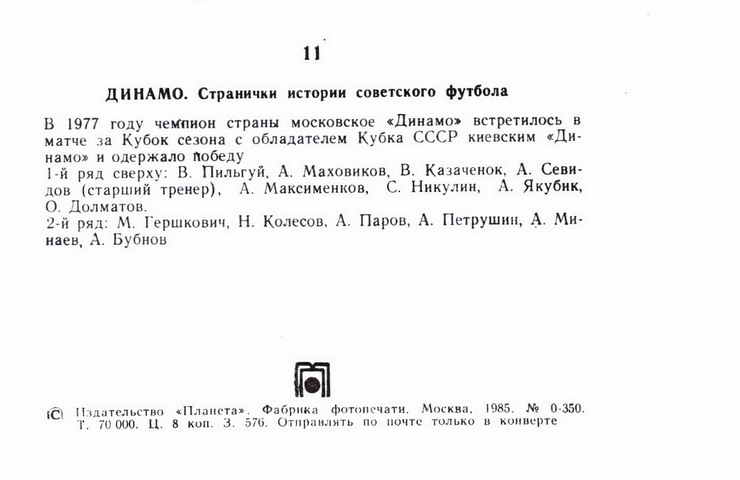 11

ДИНАМО. Странички истории советского футбола

В 1977 году чемпион страны московское «Динамо» встретилось в матче за Кубок сезона с обладателем Кубка СССР киевским «Динамо» и одержало победу
1-й ряд сверху: В. Пильгуй, А. Маховиков, В. Казаченок, А. Севидов (старший тренер), А. Максименков, С. Никулин, А. Якубик, О. Долматов.
2-й ряд: М. Гершкович, Н. Колесов, А. Паров, А. Петрушин, А. Минаев, А. Бубнов

© Издательство «Планета». Фабрика фотопечати. Москва. 1985. № 0-350. Т. 70 000. Ц. 8 коп. З. 576. Отправлять по почте только в конверте